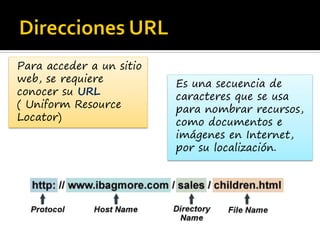 Direcciones URL

Para acceder a un sitio web, se requiere conocer su URL ( Uniform Resource Locator)

Es una secuencia de caracteres que se usa para nombrar recursos, como documentos e imágenes en Internet, por su localización.

http: // www.ibagmore.com / sales / children.html

Protocol

Host Name

Directory Name

File Name